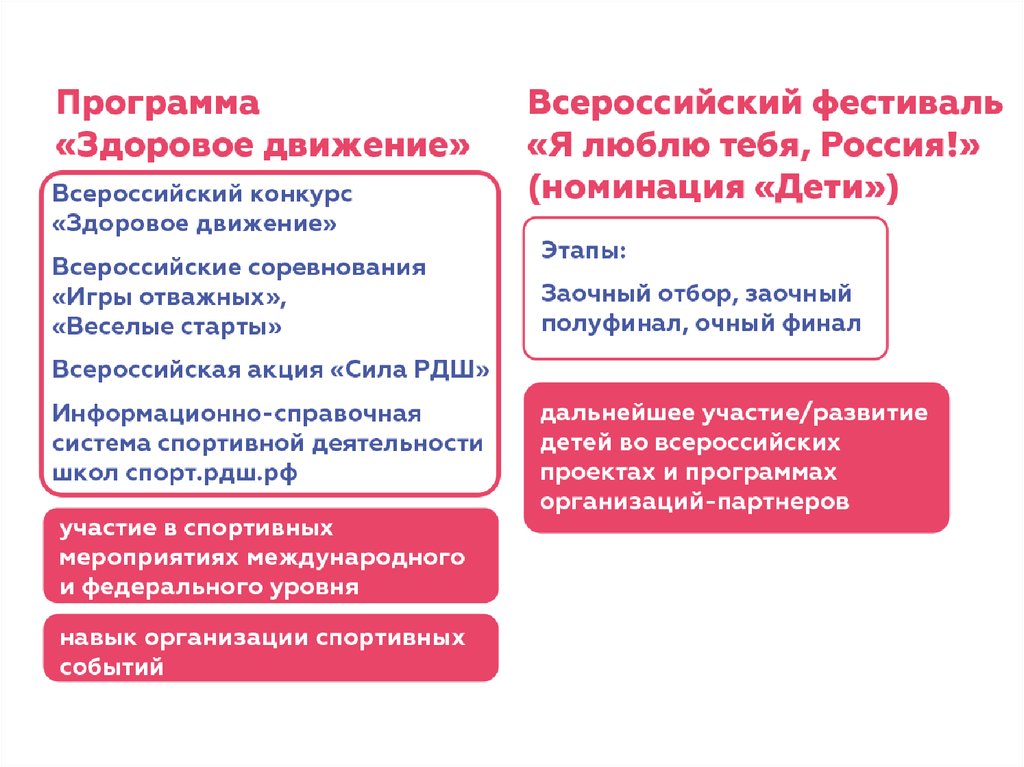 Программа «Здоровое движение»

Всероссийский конкурс «Здоровое движение»

Всероссийские соревнования «Игры отважных», «Веселые старты»

Всероссийская акция «Сила РДШ»

Информационно-справочная система спортивной деятельности школ спорт.рдш.рф

участие в спортивных мероприятиях международного и федерального уровня

навык организации спортивных событий

Всероссийский фестиваль «Я люблю тебя, Россия!» (номинация «Дети»)

Этапы:

Заочный отбор, заочный полуфинал, очный финал

дальнейшее участие/развитие детей во всероссийских проектах и программах организаций-партнеров